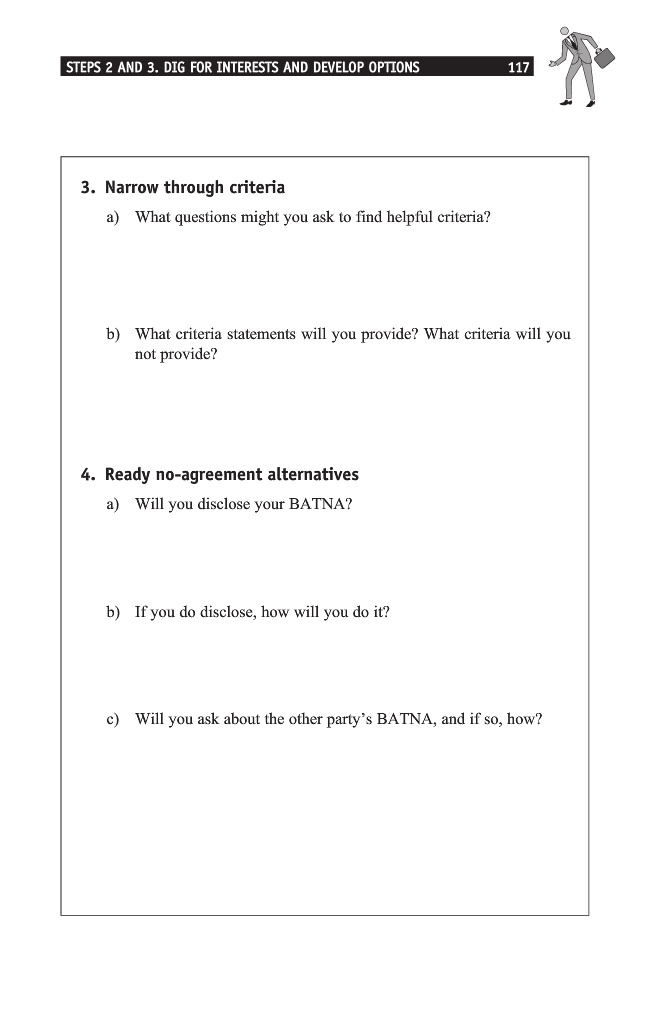 STEPS 2 AND 3. DIG FOR INTERESTS AND DEVELOP OPTIONS 117

3. Narrow through criteria

a) What questions might you ask to find helpful criteria?

b) What criteria statements will you provide? What criteria will you not provide?

4. Ready no-agreement alternatives

a) Will you disclose your BATNA?

b) If you do disclose, how will you do it?

c) Will you ask about the other party's BATNA, and if so, how?